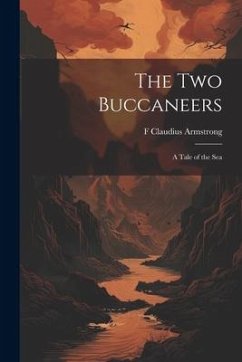 The Two Buccaneers

F Claudius Armstrong

A Tale of the Sea